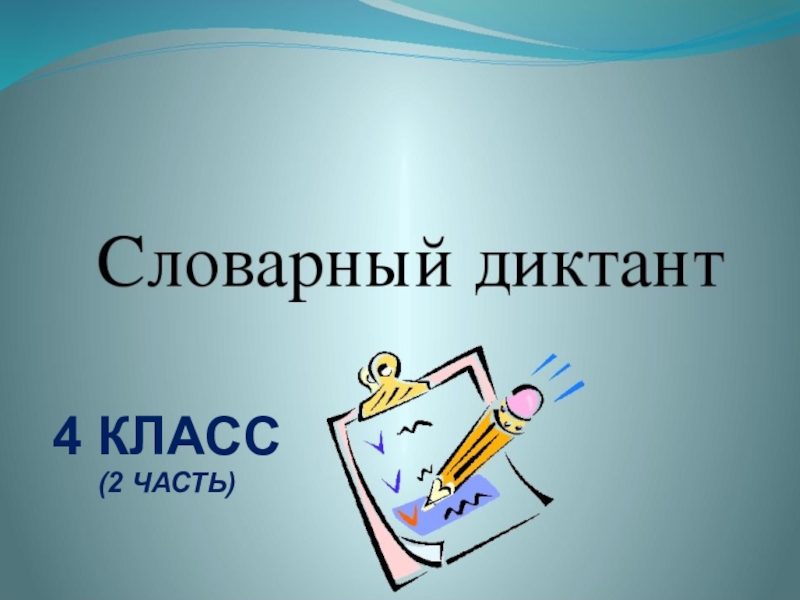 Словарный диктант

4 КЛАСС
(2 ЧАСТЬ)